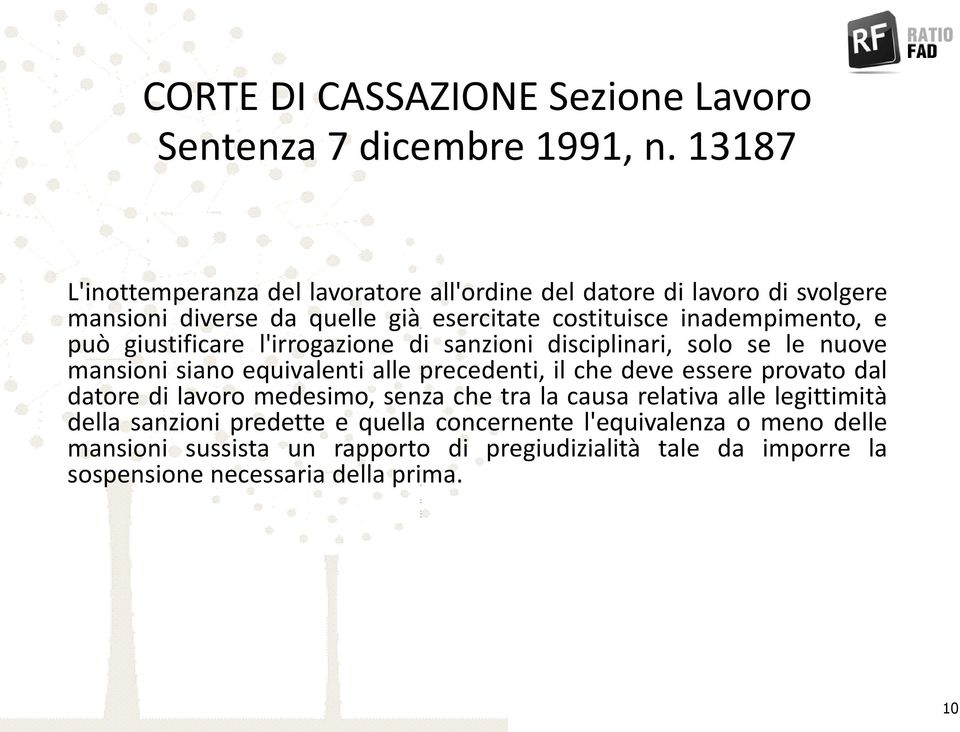 RF RATIO FAD

CORTE DI CASSAZIONE Sezione Lavoro Sentenza 7 dicembre 1991, n. 13187

L'inottemperanza del lavoratore all'ordine del datore di lavoro di svolgere mansioni diverse da quelle già esercitate costituisce inadempimento, e può giustificare l'irrogazione di sanzioni disciplinari, solo se le nuove mansioni siano equivalenti alle precedenti, il che deve essere provato dal datore di lavoro medesimo, senza che tra la causa relativa alle legittimità della sanzioni predette e quella concernente l'equivalenza o meno delle mansioni sussista un rapporto di pregiudizialità tale da imporre la sospensione necessaria della prima.

10